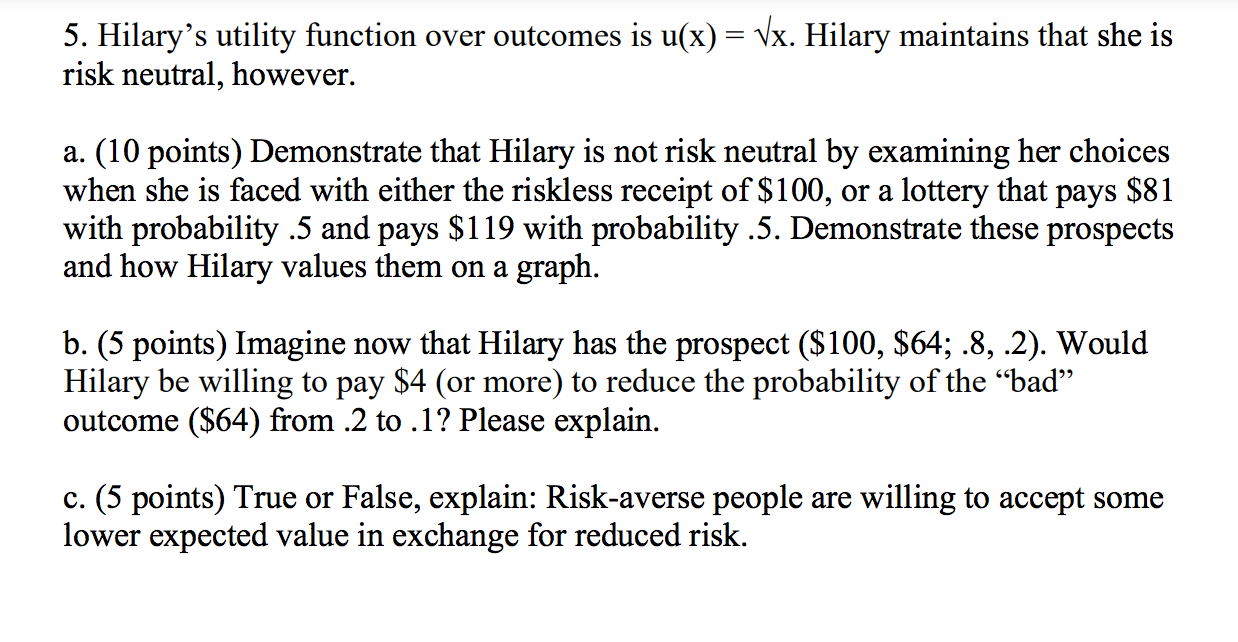 5. Hilary's utility function over outcomes is $u(x) = \sqrt{x}$. Hilary maintains that she is risk neutral, however.

a. (10 points) Demonstrate that Hilary is not risk neutral by examining her choices when she is faced with either the riskless receipt of $100, or a lottery that pays $81 with probability .5 and pays $119 with probability .5. Demonstrate these prospects and how Hilary values them on a graph.

b. (5 points) Imagine now that Hilary has the prospect ($100, $64; .8, .2). Would Hilary be willing to pay $4 (or more) to reduce the probability of the "bad" outcome ($64) from .2 to .1? Please explain.

c. (5 points) True or False, explain: Risk-averse people are willing to accept some lower expected value in exchange for reduced risk.